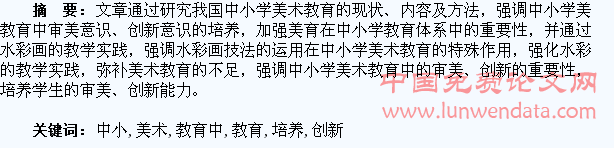 摘　要：文章通过研究我国中小学美术教育的现状、内容及方法，强调中小学美教育中审美意识、创新意识的培养，加强美育在中小学教育体系中的重要性，并通过水彩画的教学实践，强调水彩画技法的运用在中小学美术教育的特殊作用，强化水彩的教学实践，弥补美术教育的不足，强调中小学美术教育中的审美、创新的重要性，培养学生的审美、创新能力。

中国免费论文网
www.lunwendata.com

关键词：中小，美术，教育中，教育，培养，创新